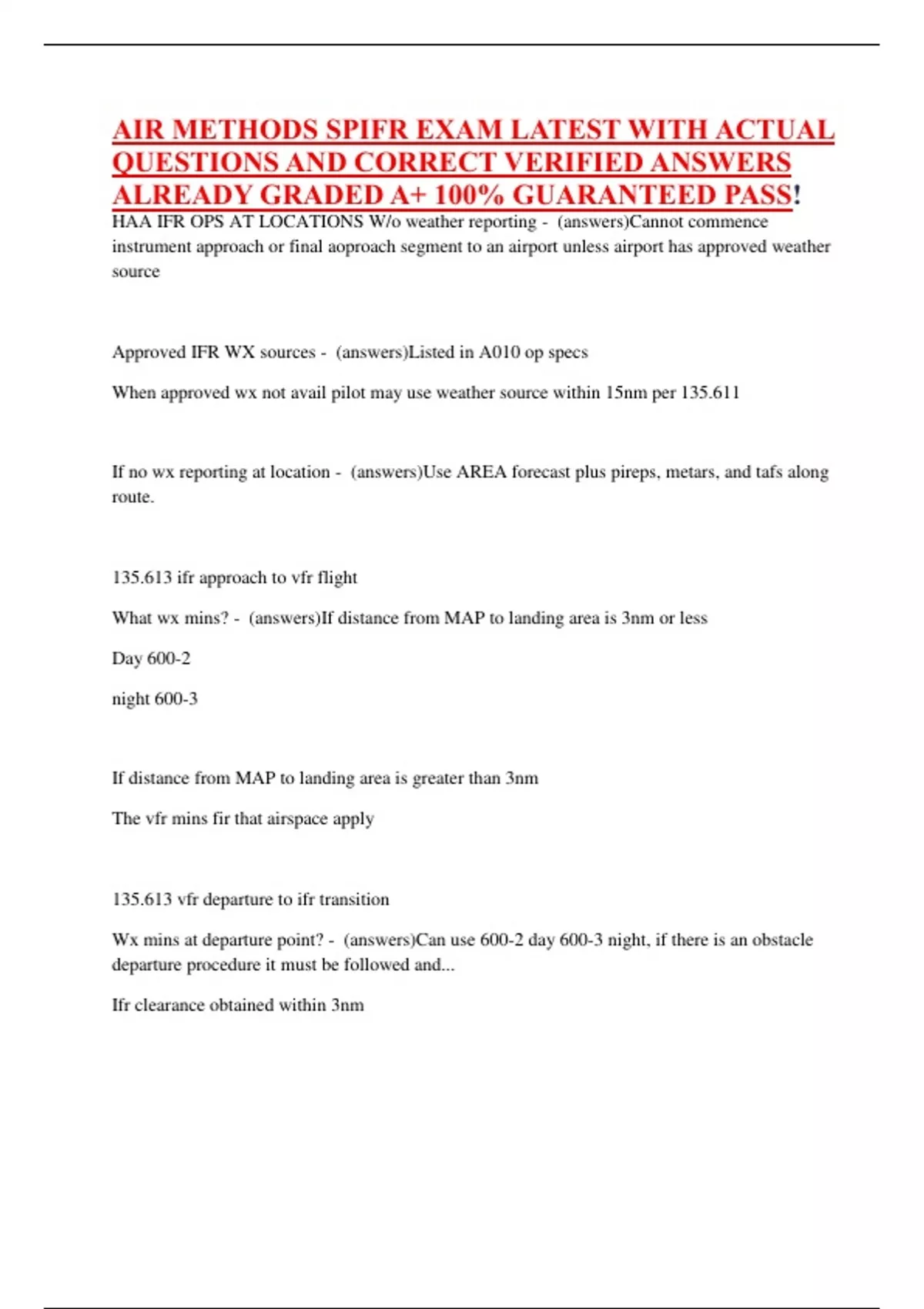 AIR METHODS SPIFR EXAM LATEST WITH ACTUAL QUESTIONS AND CORRECT VERIFIED ANSWERS ALREADY GRADED A+ 100% GUARANTEED PASS!

HAA IFR OPS AT LOCATIONS W/o weather reporting - (answers)Cannot commence instrument approach or final aoproach segment to an airport unless airport has approved weather source

Approved IFR WX sources - (answers)Listed in A010 op specs

When approved wx not avail pilot may use weather source within 15nm per 135.611

If no wx reporting at location - (answers)Use AREA forecast plus pireps, metars, and tafs along route.

135.613 ifr approach to vfr flight

What wx mins? - (answers)If distance from MAP to landing area is 3nm or less

Day 600-2

night 600-3

If distance from MAP to landing area is greater than 3nm

The vfr mins fir that airspace apply

135.613 vfr departure to ifr transition

Wx mins at departure point? - (answers)Can use 600-2 day 600-3 night, if there is an obstacle departure procedure it must be followed and...

Ifr clearance obtained within 3nm